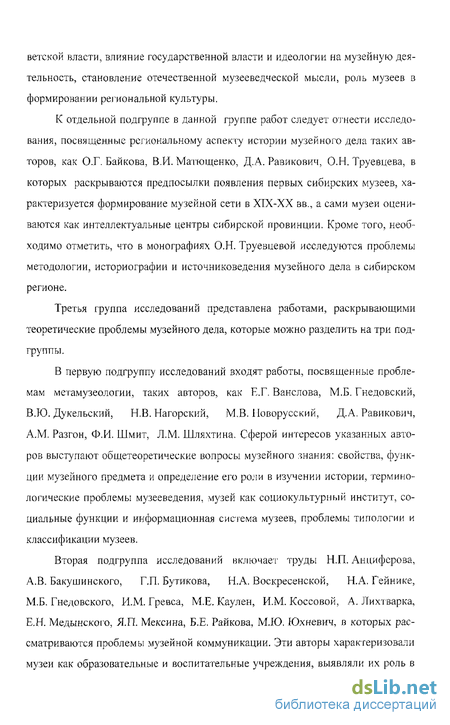 ветской власти, влияние государственной власти и идеологии на музейную деятельность, становление отечественной музееведческой мысли, роль музеев в формировании региональной культуры.

К отдельной подгруппе в данной группе работ следует отнести исследования, посвященные региональному аспекту истории музейного дела таких авторов, как О.Г. Байкова, В.И. Матющенко, Д.А. Равикович, О.Н. Труевцева, в которых раскрываются предпосылки появления первых сибирских музеев, характеризуется формирование музейной сети в XIX-XX вв., а сами музеи оцениваются как интеллектуальные центры сибирской провинции. Кроме того, необходимо отметить, что в монографиях О.Н. Труевцевой исследуются проблемы методологии, историографии и источниковедения музейного дела в сибирском регионе.

Третья группа исследований представлена работами, раскрывающими теоретические проблемы музейного дела, которые можно разделить на три подгруппы.

В первую подгруппу исследований входят работы, посвященные проблемам метамузеологии, таких авторов, как Е.Г. Ванслова, М.Б. Гнедовский, В.Ю. Дукельский, Н.В. Нагорский, М.В. Новорусский, Д.А. Равикович, А.М. Разгон, Ф.И. Шмит, Л.М. Шляхтина. Сферой интересов указанных авторов выступают общетеоретические вопросы музейного знания: свойства, функции музейного предмета и определение его роли в изучении истории, терминологические проблемы музееведения, музей как социокультурный институт, социальные функции и информационная система музеев, проблемы типологии и классификации музеев.

Вторая подгруппа исследований включает труды Н.П. Анциферова, А.В. Бакушинского, Г.П. Бутикова, Н.А. Воскресенской, Н.А. Гейнике, М.Б. Гнедовского, И.М. Гревса, М.Е. Каулен, И.М. Коссовой, А. Лихтварка, Е.Н. Медынского, Я.П. Мексина, Б.Е. Райкова, М.Ю. Юхневич, в которых рассматриваются проблемы музейной коммуникации. Эти авторы характеризовали музеи как образовательные и воспитательные учреждения, выявляли их роль в

dsLib.net
библиотека диссертаций